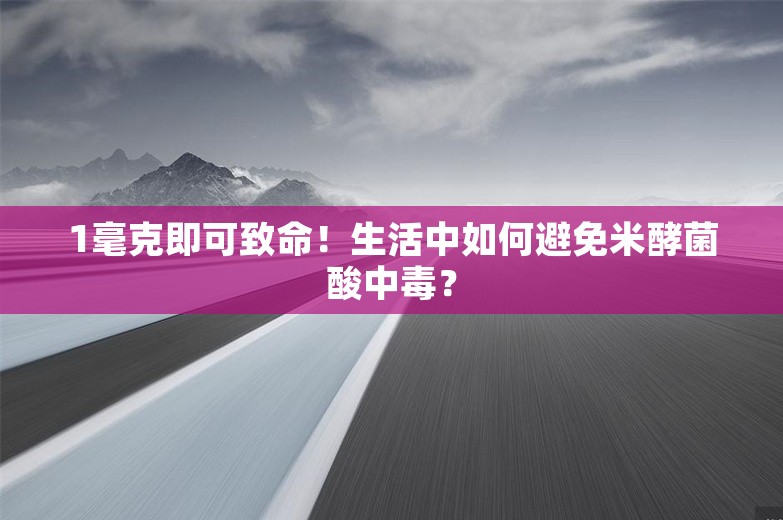 1毫克即可致命！生活中如何避免米酵菌酸中毒？